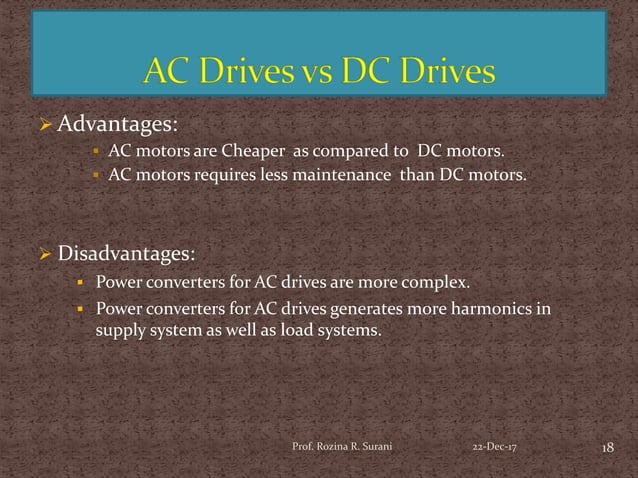 AC Drives vs DC Drives

➢ Advantages:
▪ AC motors are Cheaper as compared to DC motors.
▪ AC motors requires less maintenance than DC motors.

➢ Disadvantages:
▪ Power converters for AC drives are more complex.
▪ Power converters for AC drives generates more harmonics in supply system as well as load systems.

Prof. Rozina R. Surani 22-Dec-17 18